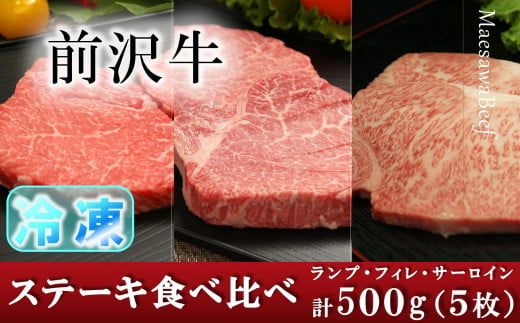 前沢牛

MaesawaBeef

冷凍

ステーキ食べ比べ

ランプ・フィレ・サーロイン
計500g（5枚）